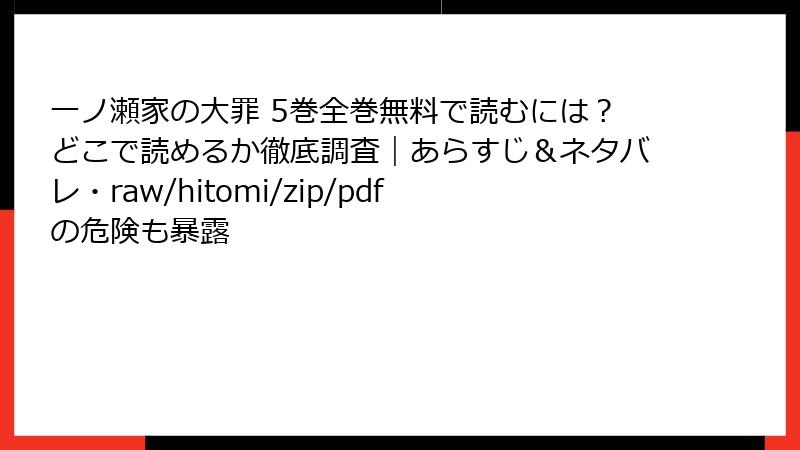 一ノ瀬家の大罪 5巻全巻無料で読むには？どこで読めるか徹底調査｜あらすじ＆ネタバレ・raw/hitomi/zip/pdfの危険も暴露